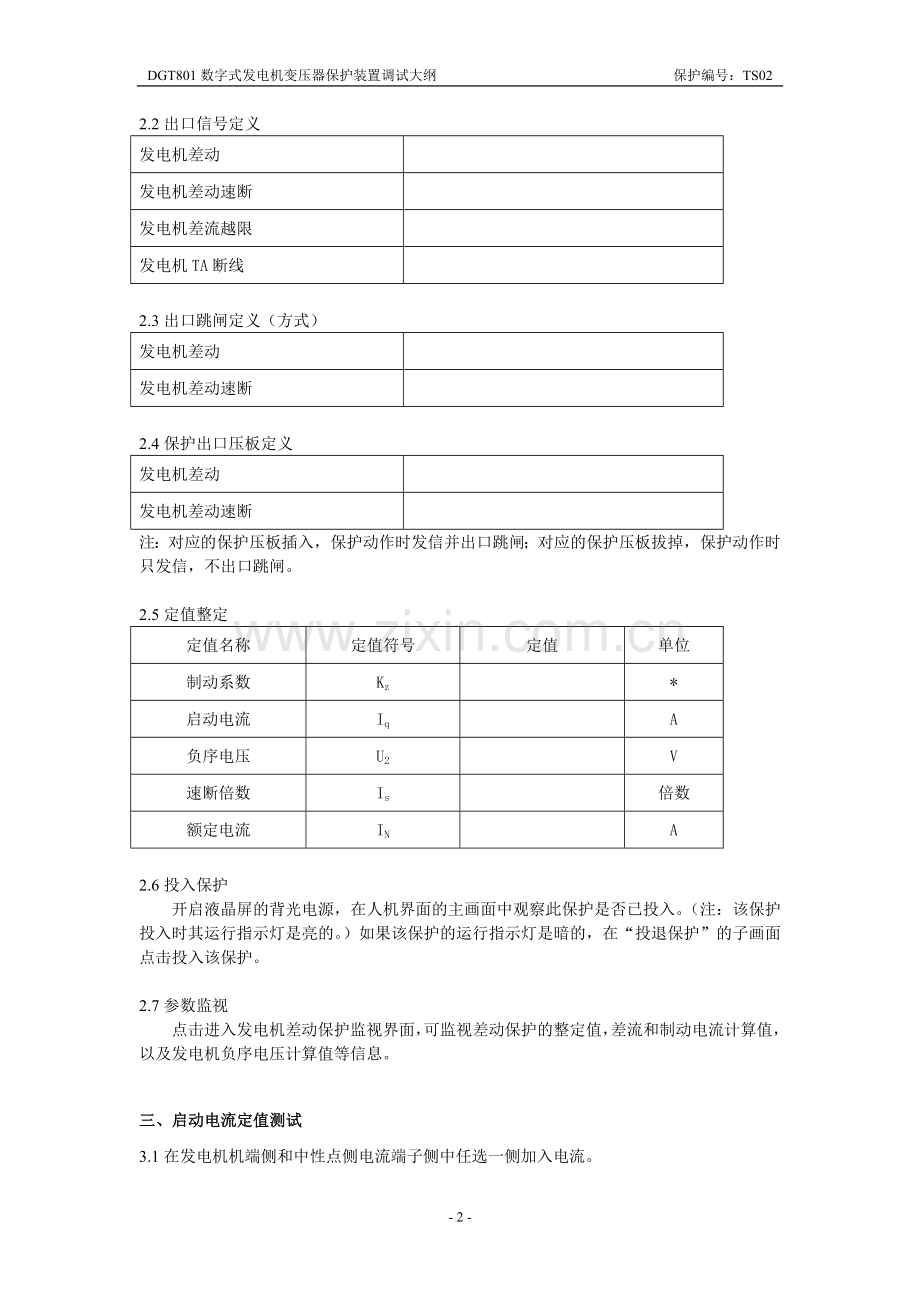 DGT801数字式发电机变压器保护装置调试大纲 保护编号：TS02

2.2出口信号定义

| 发电机差动 |  |
|---|---|
| 发电机差动速断 |  |
| 发电机差流越限 |  |
| 发电机TA断线 |  |

2.3出口跳闸定义（方式）

| 发电机差动 |  |
|---|---|
| 发电机差动速断 |  |

2.4保护出口压板定义

| 发电机差动 |  |
|---|---|
| 发电机差动速断 |  |

注：对应的保护压板插入，保护动作时发信并出口跳闸；对应的保护压板拔掉，保护动作时只发信，不出口跳闸。

2.5定值整定

| 定值名称 | 定值符号 | 定值 | 单位 |
|---|---|---|---|
| 制动系数 | $K_z$ |  | * |
| 启动电流 | $I_q$ |  | A |
| 负序电压 | $U_2$ |  | V |
| 速断倍数 | $I_s$ |  | 倍数 |
| 额定电流 | $I_N$ |  | A |

2.6投入保护

开启液晶屏的背光电源，在人机界面的主画面中观察此保护是否已投入。（注：该保护投入时其运行指示灯是亮的。）如果该保护的运行指示灯是暗的，在“投退保护”的子画面点击投入该保护。

2.7参数监视

点击进入发电机差动保护监视界面，可监视差动保护的整定值，差流和制动电流计算值，以及发电机负序电压计算值等信息。

三、启动电流定值测试

3.1在发电机机端侧和中性点侧电流端子侧中任选一侧加入电流。

- 2 -

www.zixin.com.cn